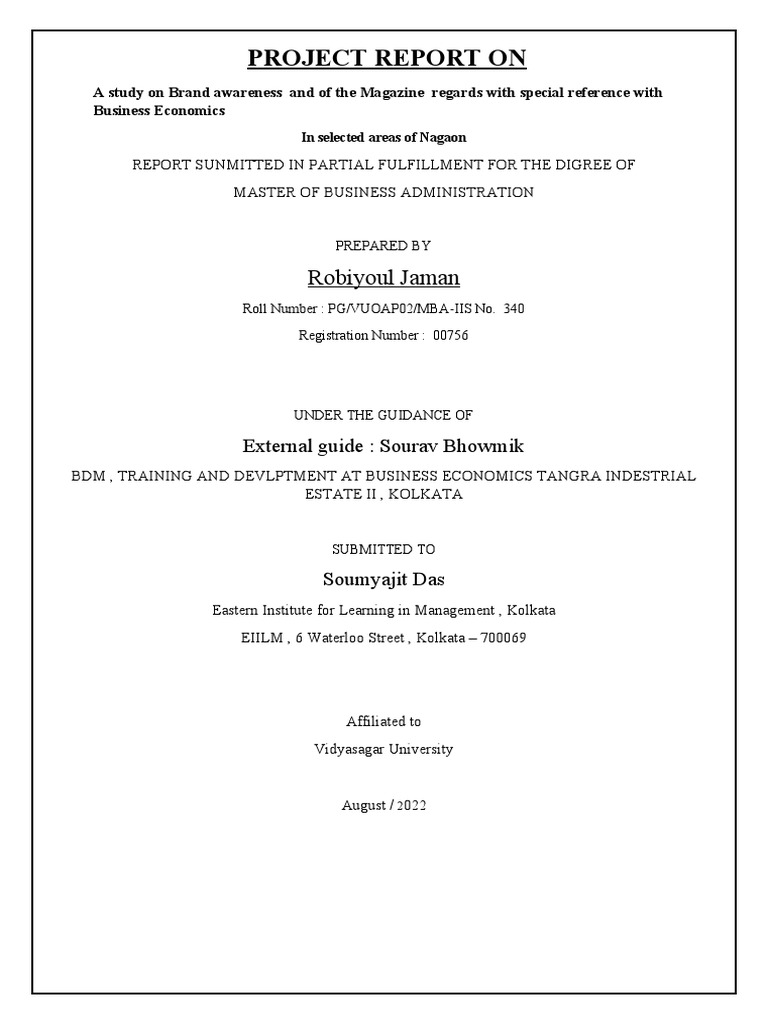 PROJECT REPORT ON

A study on Brand awareness and of the Magazine regards with special reference with Business Economics

In selected areas of Nagaon

REPORT SUNMITTED IN PARTIAL FULFILLMENT FOR THE DIGREE OF

MASTER OF BUSINESS ADMINISTRATION

PREPARED BY

Robiyoul Jaman

Roll Number : PG/VUOAP02/MBA-IIS No. 340

Registration Number : 00756

UNDER THE GUIDANCE OF

External guide : Sourav Bhowmik

BDM , TRAINING AND DEVLPTMENT AT BUSINESS ECONOMICS TANGRA INDESTRIAL ESTATE II , KOLKATA

SUBMITTED TO

Soumyajit Das

Eastern Institute for Learning in Management , Kolkata

EIILM , 6 Waterloo Street , Kolkata – 700069

Affiliated to

Vidyasagar University

August / 2022